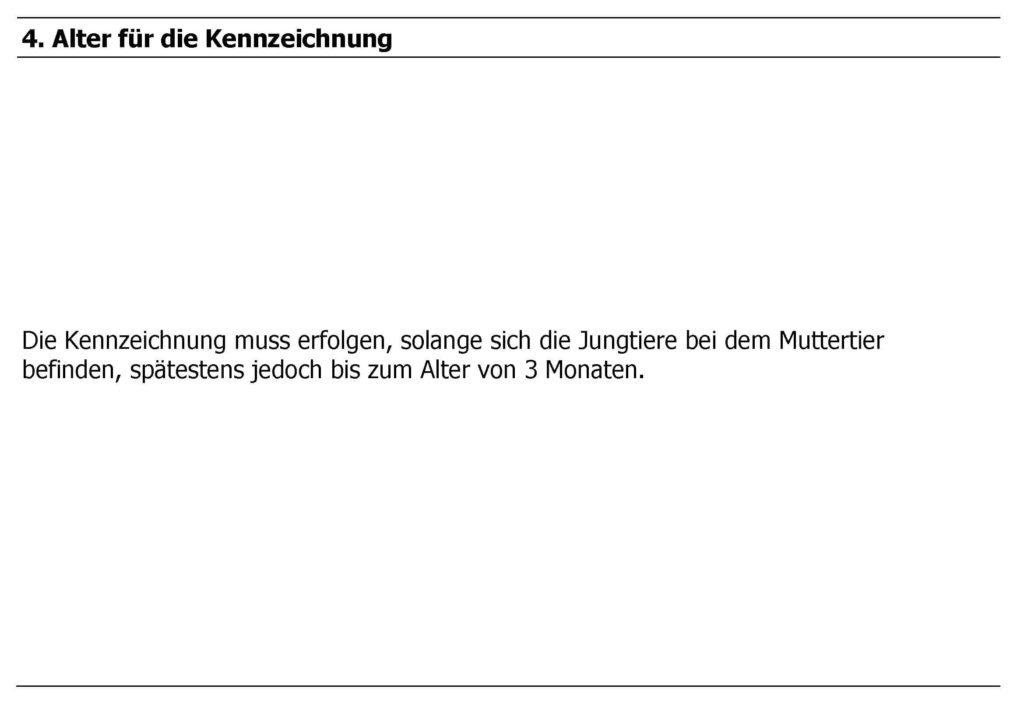 4. Alter für die Kennzeichnung

Die Kennzeichnung muss erfolgen, solange sich die Jungtiere bei dem Muttertier befinden, spätestens jedoch bis zum Alter von 3 Monaten.